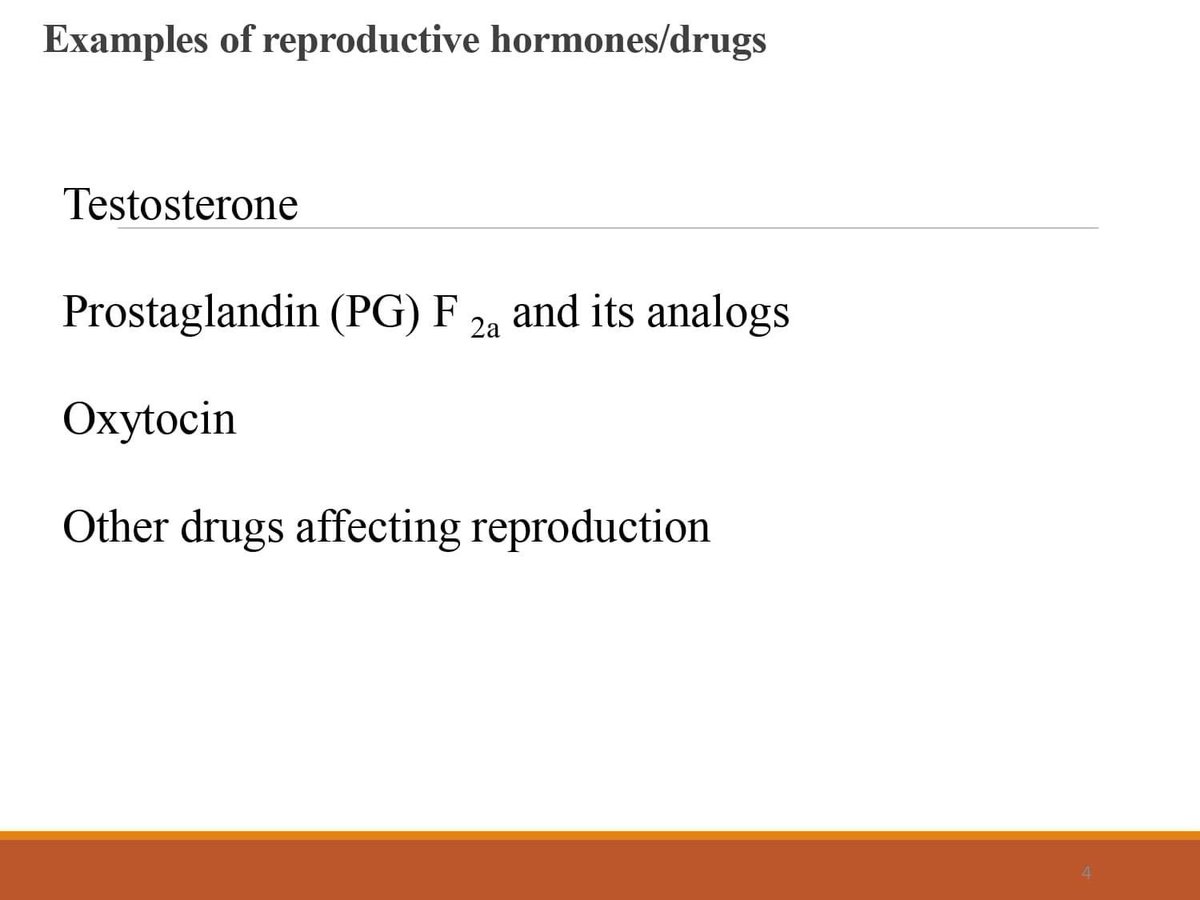 Examples of reproductive hormones/drugs

Testosterone

Prostaglandin (PG) F $_{2a}$ and its analogs

Oxytocin

Other drugs affecting reproduction

4